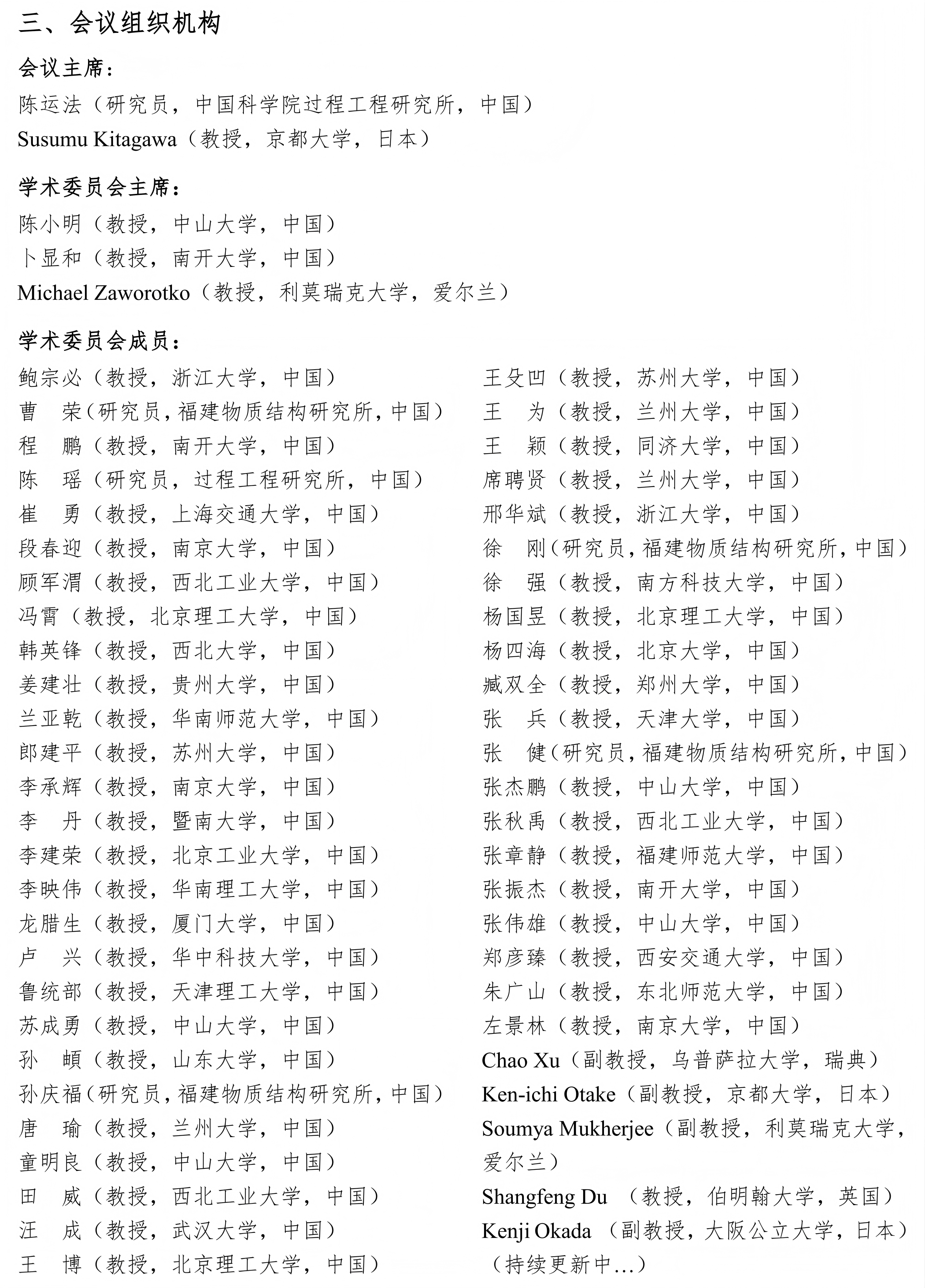 三、会议组织机构

会议主席：

陈运法（研究员，中国科学院过程工程研究所，中国）

Susumu Kitagawa（教授，京都大学，日本）

学术委员会主席：

陈小明（教授，中山大学，中国）

卜显和（教授，南开大学，中国）

Michael Zaworotko（教授，利莫瑞克大学，爱尔兰）

学术委员会成员：

鲍宗必（教授，浙江大学，中国）
曹　荣（研究员，福建物质结构研究所，中国）
程　鹏（教授，南开大学，中国）
陈　瑶（研究员，过程工程研究所，中国）
崔　勇（教授，上海交通大学，中国）
段春迎（教授，南京大学，中国）
顾军渭（教授，西北工业大学，中国）
冯霄（教授，北京理工大学，中国）
韩英锋（教授，西北大学，中国）
姜建壮（教授，贵州大学，中国）
兰亚乾（教授，华南师范大学，中国）
郎建平（教授，苏州大学，中国）
李承辉（教授，南京大学，中国）
李　丹（教授，暨南大学，中国）
李建荣（教授，北京工业大学，中国）
李映伟（教授，华南理工大学，中国）
龙腊生（教授，厦门大学，中国）
卢　兴（教授，华中科技大学，中国）
鲁统部（教授，天津理工大学，中国）
苏成勇（教授，中山大学，中国）
孙　頔（教授，山东大学，中国）
孙庆福（研究员，福建物质结构研究所，中国）
唐　瑜（教授，兰州大学，中国）
童明良（教授，中山大学，中国）
田　威（教授，西北工业大学，中国）
汪　成（教授，武汉大学，中国）
王　博（教授，北京理工大学，中国）

王殳凹（教授，苏州大学，中国）
王　为（教授，兰州大学，中国）
王　颖（教授，同济大学，中国）
席聘贤（教授，兰州大学，中国）
邢华斌（教授，浙江大学，中国）
徐　刚（研究员，福建物质结构研究所，中国）
徐　强（教授，南方科技大学，中国）
杨国昱（教授，北京理工大学，中国）
杨四海（教授，北京大学，中国）
臧双全（教授，郑州大学，中国）
张　兵（教授，天津大学，中国）
张　健（研究员，福建物质结构研究所，中国）
张杰鹏（教授，中山大学，中国）
张秋禹（教授，西北工业大学，中国）
张章静（教授，福建师范大学，中国）
张振杰（教授，南开大学，中国）
张伟雄（教授，中山大学，中国）
郑彦臻（教授，西安交通大学，中国）
朱广山（教授，东北师范大学，中国）
左景林（教授，南京大学，中国）
Chao Xu（副教授，乌普萨拉大学，瑞典）
Ken-ichi Otake（副教授，京都大学，日本）
Soumya Mukherjee（副教授，利莫瑞克大学，爱尔兰）
Shangfeng Du （教授，伯明翰大学，英国）
Kenji Okada （副教授，大阪公立大学，日本）
（持续更新中…）